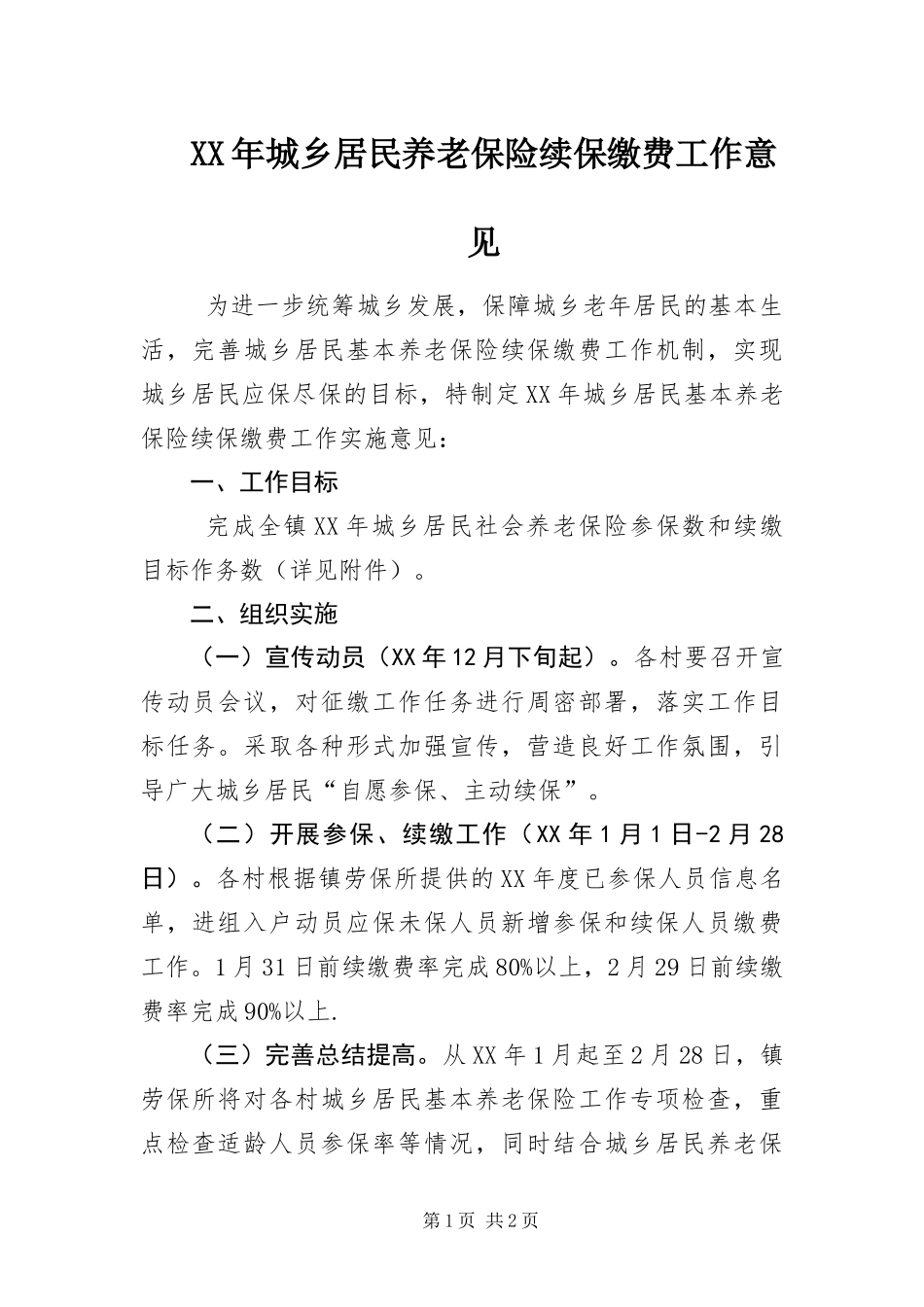 XX年城乡居民养老保险续保缴费工作意见

为进一步统筹城乡发展，保障城乡老年居民的基本生活，完善城乡居民基本养老保险续保缴费工作机制，实现城乡居民应保尽保的目标，特制定XX年城乡居民基本养老保险续保缴费工作实施意见：

一、工作目标

完成全镇XX年城乡居民社会养老保险参保数和续缴目标作务数（详见附件）。

二、组织实施

（一）宣传动员（XX年12月下旬起）。各村要召开宣传动员会议，对征缴工作任务进行周密部署，落实工作目标任务。采取各种形式加强宣传，营造良好工作氛围，引导广大城乡居民“自愿参保、主动续保”。

（二）开展参保、续缴工作（XX年1月1日-2月28日）。各村根据镇劳保所提供的XX年度已参保人员信息名单，进组入户动员应保未保人员新增参保和续保人员缴费工作。1月31日前续缴费率完成80%以上，2月29日前续缴费率完成90%以上.

（三）完善总结提高。从XX年1月起至2月28日，镇劳保所将对各村城乡居民基本养老保险工作专项检查，重点检查适龄人员参保率等情况，同时结合城乡居民养老保

第1页 共2页